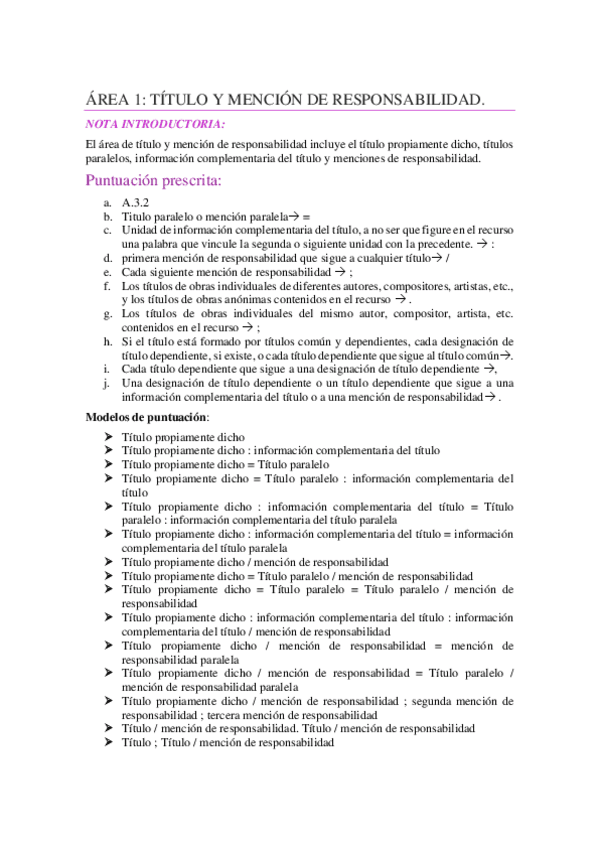 ÁREA 1: TÍTULO Y MENCIÓN DE RESPONSABILIDAD.

NOTA INTRODUCTORIA:

El área de título y mención de responsabilidad incluye el título propiamente dicho, títulos paralelos, información complementaria del título y menciones de responsabilidad.

Puntuación prescrita:

a. A.3.2
b. Titulo paralelo o mención paralela→ =
c. Unidad de información complementaria del título, a no ser que figure en el recurso una palabra que vincule la segunda o siguiente unidad con la precedente. → :
d. primera mención de responsabilidad que sigue a cualquier título→ /
e. Cada siguiente mención de responsabilidad → ;
f. Los títulos de obras individuales de diferentes autores, compositores, artistas, etc., y los títulos de obras anónimas contenidos en el recurso → .
g. Los títulos de obras individuales del mismo autor, compositor, artista, etc. contenidos en el recurso → ;
h. Si el título está formado por títulos común y dependientes, cada designación de título dependiente, si existe, o cada título dependiente que sigue al título común→.
i. Cada título dependiente que sigue a una designación de título dependiente →,
j. Una designación de título dependiente o un título dependiente que sigue a una información complementaria del título o a una mención de responsabilidad→ .

Modelos de puntuación:

➤ Título propiamente dicho
➤ Título propiamente dicho : información complementaria del título
➤ Título propiamente dicho = Título paralelo
➤ Título propiamente dicho = Título paralelo : información complementaria del título
➤ Título propiamente dicho : información complementaria del título = Título paralelo : información complementaria del título paralela
➤ Título propiamente dicho : información complementaria del título = información complementaria del título paralela
➤ Título propiamente dicho / mención de responsabilidad
➤ Título propiamente dicho = Título paralelo / mención de responsabilidad
➤ Título propiamente dicho = Título paralelo = Título paralelo / mención de responsabilidad
➤ Título propiamente dicho : información complementaria del título : información complementaria del título / mención de responsabilidad
➤ Título propiamente dicho / mención de responsabilidad = mención de responsabilidad paralela
➤ Título propiamente dicho / mención de responsabilidad = Título paralelo / mención de responsabilidad paralela
➤ Título propiamente dicho / mención de responsabilidad ; segunda mención de responsabilidad ; tercera mención de responsabilidad
➤ Título / mención de responsabilidad. Título / mención de responsabilidad
➤ Título ; Título / mención de responsabilidad